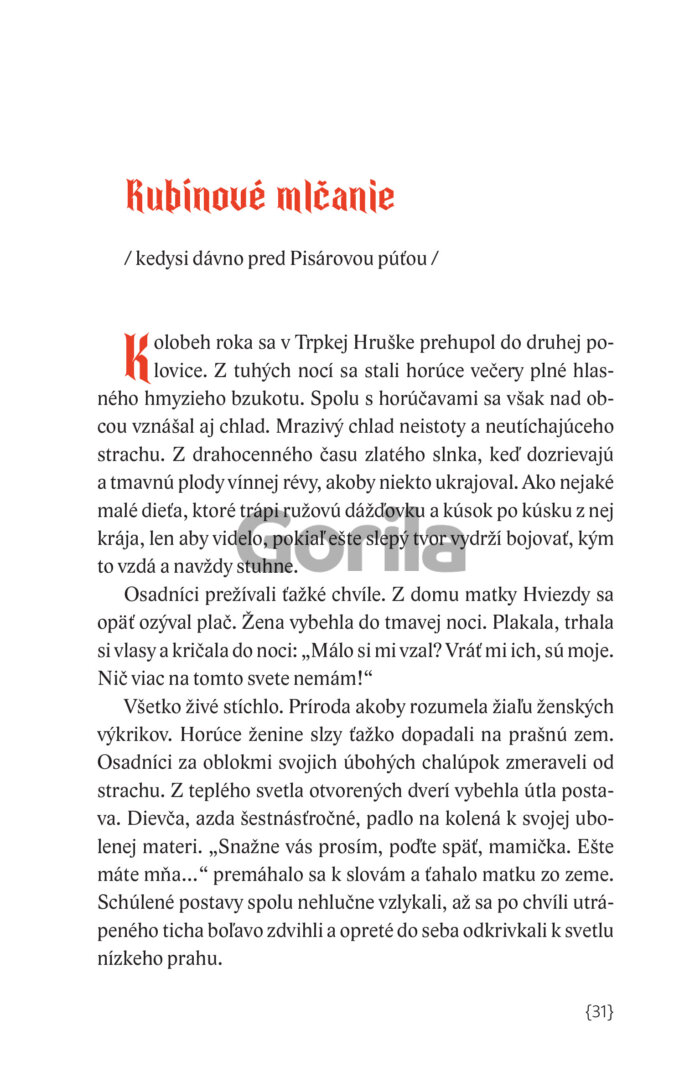 Rubínové mlčanie

/ kedysi dávno pred Pisárovou púťou /

Kolobeh roka sa v Trpkej Hruške prehupol do druhej polovice. Z tuhých nocí sa stali horúce večery plné hlasného hmyzieho bzukotu. Spolu s horúčavami sa však nad obcou vznášal aj chlad. Mrazivý chlad neistoty a neutíchajúceho strachu. Z drahocenného času zlatého slnka, keď dozrievajú a tmavnú plody vínnej révy, akoby niekto ukrajoval. Ako nejaké malé dieťa, ktoré trápi ružovú dážďovku a kúsok po kúsku z nej krája, len aby videlo, pokiaľ ešte slepý tvor vydrží bojovať, kým to vzdá a navždy stuhne.

Osadníci prežívali ťažké chvíle. Z domu matky Hviezdy sa opäť ozýval plač. Žena vybehla do tmavej noci. Plakala, trhala si vlasy a kričala do noci: „Málo si mi vzal? Vráť mi ich, sú moje. Nič viac na tomto svete nemám!“

Všetko živé stíchlo. Príroda akoby rozumela žiaľu ženských výkrikov. Horúce ženine slzy ťažko dopadali na prašnú zem. Osadníci za oblokmi svojich úbohých chalúpok zmeraveli od strachu. Z teplého svetla otvorených dverí vybehla útla postava. Dievča, azda šestnásťročné, padlo na kolená k svojej ubolenej materi. „Snažne vás prosím, poďte späť, mamička. Ešte máte mňa...“ premáhalo sa k slovám a ťahalo matku zo zeme. Schúlené postavy spolu nehlučne vzlykali, až sa po chvíli utrápeného ticha boľavo zdvihli a opreté do seba odkrivkali k svetlu nízkeho prahu.

{31}

Gorila